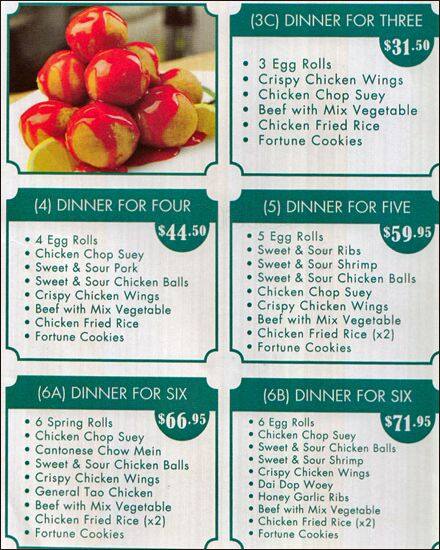 (3C) DINNER FOR THREE

$31.50

• 3 Egg Rolls
• Crispy Chicken Wings
• Chicken Chop Suey
• Beef with Mix Vegetable
• Chicken Fried Rice
• Fortune Cookies

(4) DINNER FOR FOUR

$44.50

• 4 Egg Rolls
• Chicken Chop Suey
• Sweet & Sour Pork
• Sweet & Sour Chicken Balls
• Crispy Chicken Wings
• Beef with Mix Vegetable
• Chicken Fried Rice
• Fortune Cookies

(5) DINNER FOR FIVE

$59.95

• 5 Egg Rolls
• Sweet & Sour Ribs
• Sweet & Sour Shrimp
• Sweet & Sour Chicken Balls
• Chicken Chop Suey
• Crispy Chicken Wings
• Beef with Mix Vegetable
• Chicken Fried Rice (x2)
• Fortune Cookies

(6A) DINNER FOR SIX

$66.95

• 6 Spring Rolls
• Chicken Chop Suey
• Cantonese Chow Mein
• Sweet & Sour Chicken Balls
• Crispy Chicken Wings
• General Tao Chicken
• Beef with Mix Vegetable
• Chicken Fried Rice (x2)
• Fortune Cookies

(6B) DINNER FOR SIX

$71.95

• 6 Egg Rolls
• Chicken Chop Suey
• Sweet & Sour Chicken Balls
• Sweet & Sour Shrimp
• Crispy Chicken Wings
• Dai Dop Woey
• Honey Garlic Ribs
• Beef with Mix Vegetable
• Chicken Fried Rice (x2)
• Fortune Cookies